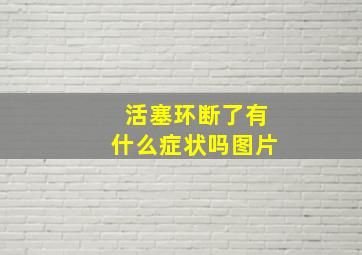 活塞环断了有什么症状吗图片